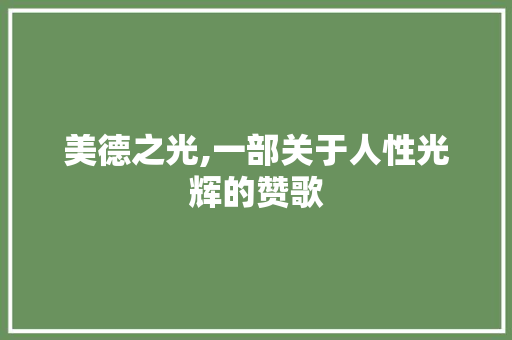 美德之光,一部关于人性光辉的赞歌